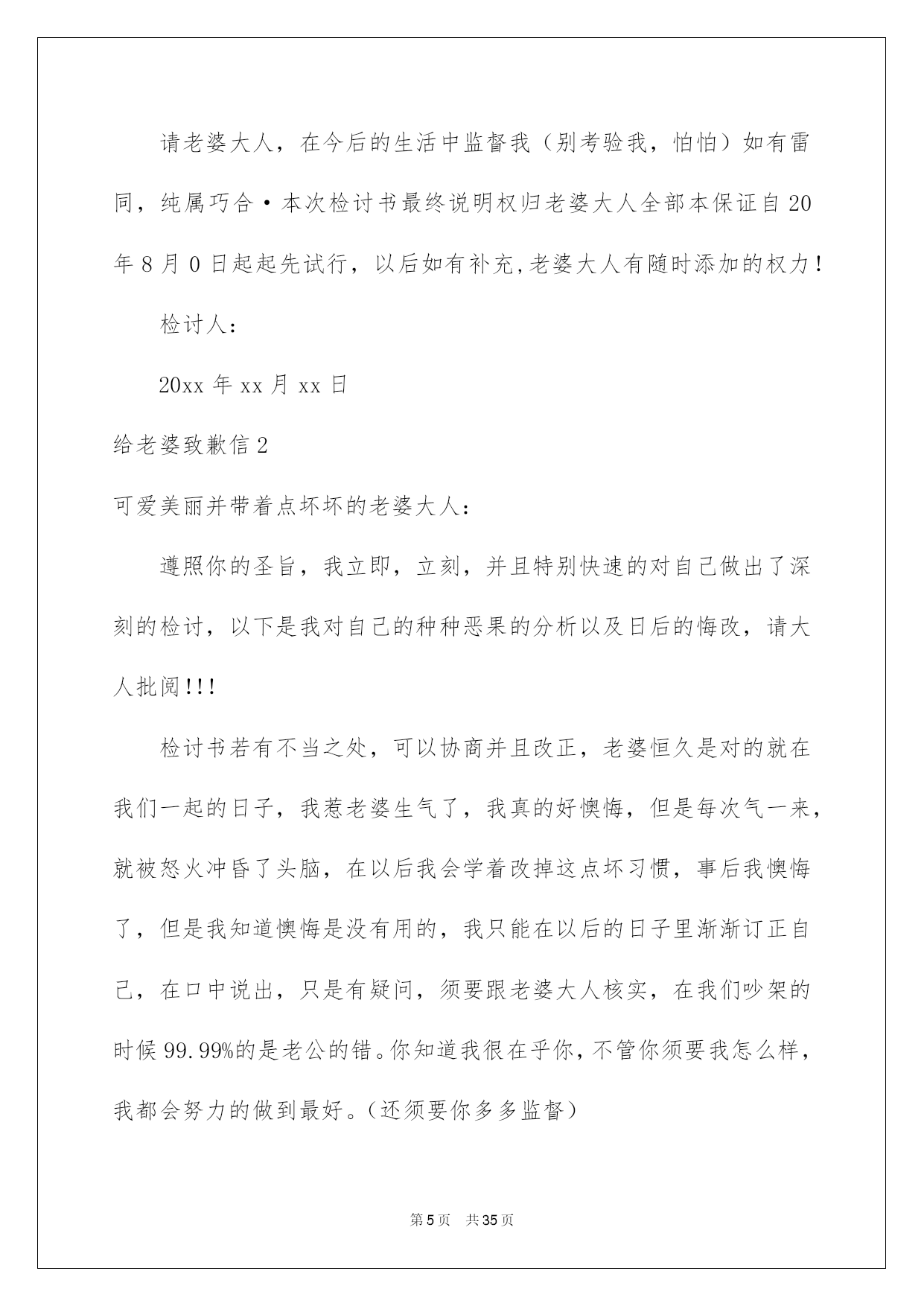 请老婆大人，在今后的生活中监督我（别考验我，怕怕）如有雷同，纯属巧合·本次检讨书最终说明权归老婆大人全部本保证自20年8月0日起起先试行，以后如有补充,老婆大人有随时添加的权力！

检讨人：

20xx年xx月xx日

给老婆致歉信2

可爱美丽并带着点坏坏的老婆大人：

遵照你的圣旨，我立即，立刻，并且特别快速的对自己做出了深刻的检讨，以下是我对自己的种种恶果的分析以及日后的悔改，请大人批阅!!!

检讨书若有不当之处，可以协商并且改正，老婆恒久是对的就在我们一起的日子，我惹老婆生气了，我真的好懊悔，但是每次气一来，就被怒火冲昏了头脑，在以后我会学着改掉这点坏习惯，事后我懊悔了，但是我知道懊悔是没有用的，我只能在以后的日子里渐渐订正自己，在口中说出，只是有疑问，须要跟老婆大人核实，在我们吵架的时候99.99%的是老公的错。你知道我很在乎你，不管你须要我怎么样，我都会努力的做到最好。（还须要你多多监督）

第5页 共35页